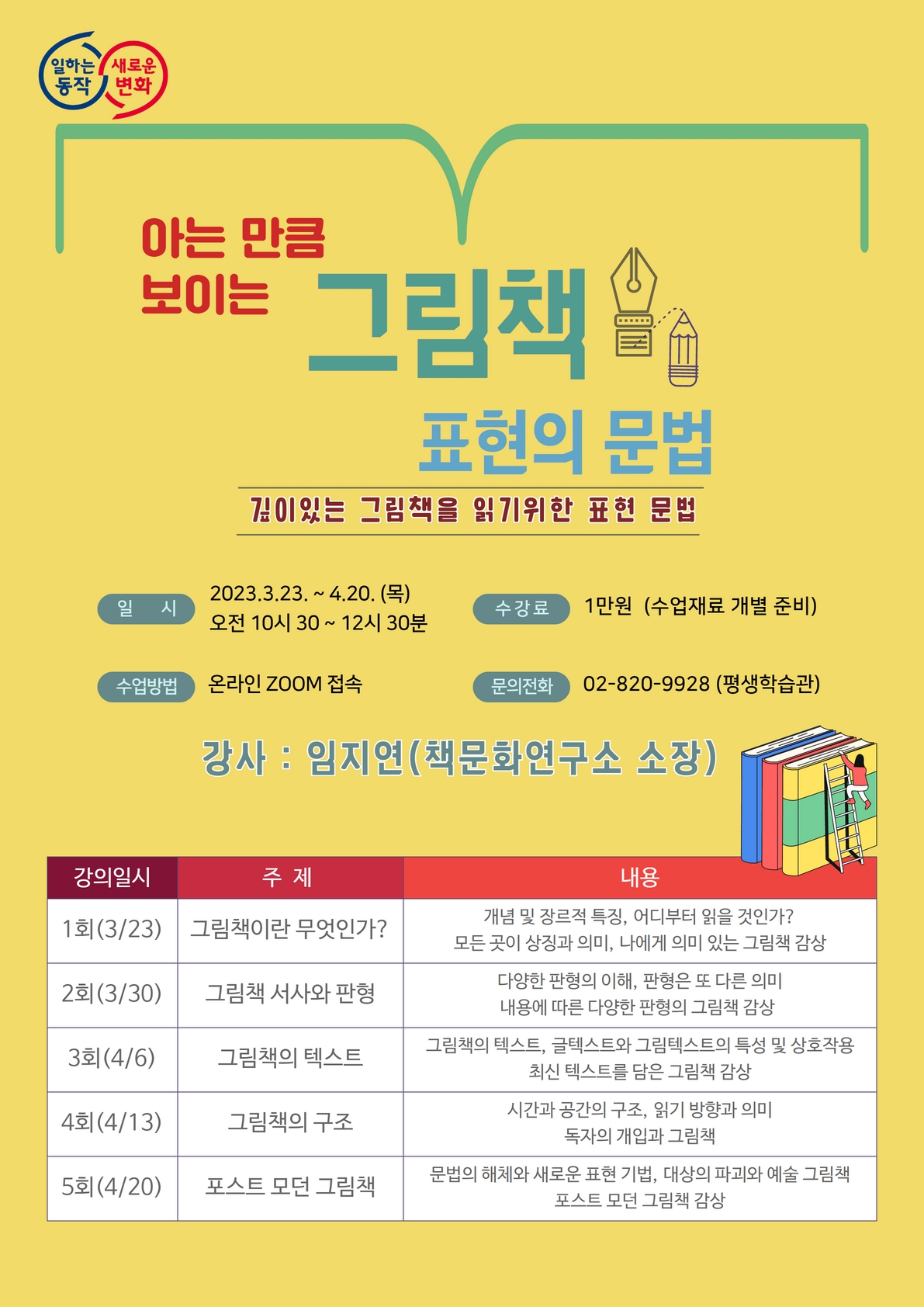 일하는 동작 새로운 변화

아는 만큼
보이는 그림책

표현의 문법

깊이있는 그림책을 읽기위한 표현 문법

일 시
2023.3.23. ~ 4.20. (목)
오전 10시 30 ~ 12시 30분

수강료
1만원 (수업재료 개별 준비)

수업방법
온라인 ZOOM 접속

문의전화
02-820-9928 (평생학습관)

강사 : 임지연(책문화연구소 소장)

| 강의일시 | 주 제 | 내용 |
|---|---|---|
| 1회(3/23) | 그림책이란 무엇인가? | 개념 및 장르적 특징, 어디부터 읽을 것인가? 모든 곳이 상징과 의미, 나에게 의미 있는 그림책 감상 |
| 2회(3/30) | 그림책 서사와 판형 | 다양한 판형의 이해, 판형은 또 다른 의미 내용에 따른 다양한 판형의 그림책 감상 |
| 3회(4/6) | 그림책의 텍스트 | 그림책의 텍스트, 글텍스트와 그림텍스트의 특성 및 상호작용 최신 텍스트를 담은 그림책 감상 |
| 4회(4/13) | 그림책의 구조 | 시간과 공간의 구조, 읽기 방향과 의미 독자의 개입과 그림책 |
| 5회(4/20) | 포스트 모던 그림책 | 문법의 해체와 새로운 표현 기법, 대상의 파괴와 예술 그림책 포스트 모던 그림책 감상 |